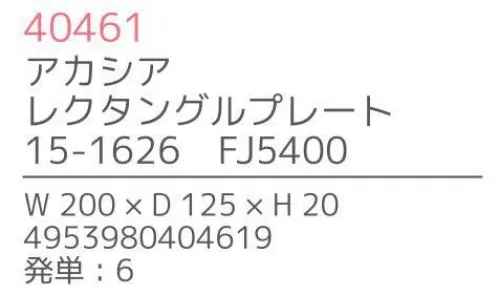 40461
アカシア
レクタングルプレート
15-1626　FJ5400

W 200 × D 125 × H 20
4953980404619
発単：6